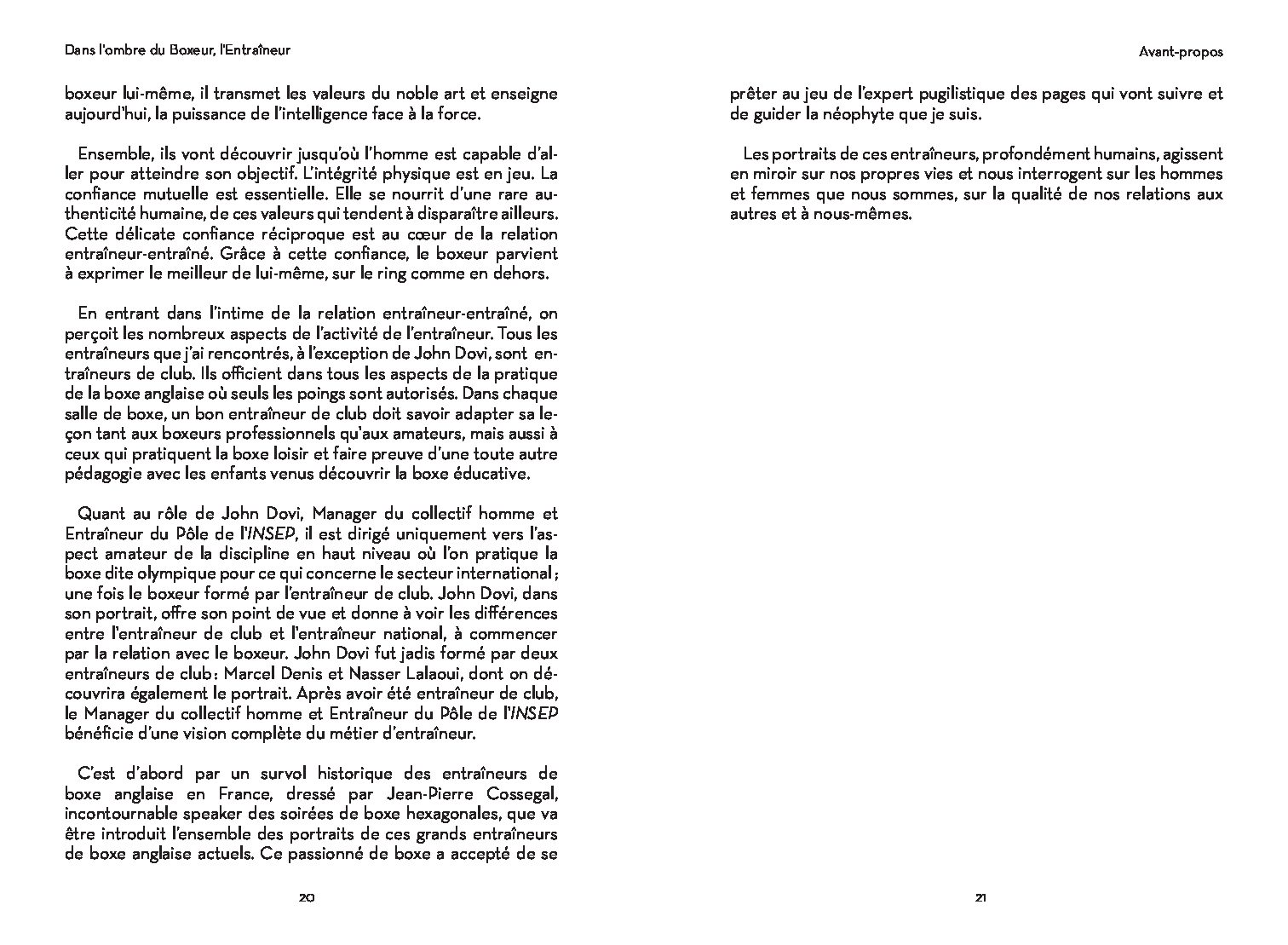 Dans l'ombre du Boxeur, l'Entraîneur

boxeur lui-même, il transmet les valeurs du noble art et enseigne aujourd'hui, la puissance de l'intelligence face à la force.

Ensemble, ils vont découvrir jusqu'où l'homme est capable d'aller pour atteindre son objectif. L'intégrité physique est en jeu. La confiance mutuelle est essentielle. Elle se nourrit d'une rare authenticité humaine, de ces valeurs qui tendent à disparaître ailleurs. Cette délicate confiance réciproque est au cœur de la relation entraîneur-entraîné. Grâce à cette confiance, le boxeur parvient à exprimer le meilleur de lui-même, sur le ring comme en dehors.

En entrant dans l'intime de la relation entraîneur-entraîné, on perçoit les nombreux aspects de l'activité de l'entraîneur. Tous les entraîneurs que j'ai rencontrés, à l'exception de John Dovi, sont entraîneurs de club. Ils officient dans tous les aspects de la pratique de la boxe anglaise où seuls les poings sont autorisés. Dans chaque salle de boxe, un bon entraîneur de club doit savoir adapter sa leçon tant aux boxeurs professionnels qu'aux amateurs, mais aussi à ceux qui pratiquent la boxe loisir et faire preuve d'une toute autre pédagogie avec les enfants venus découvrir la boxe éducative.

Quant au rôle de John Dovi, Manager du collectif homme et Entraîneur du Pôle de l'INSEP, il est dirigé uniquement vers l'aspect amateur de la discipline en haut niveau où l'on pratique la boxe dite olympique pour ce qui concerne le secteur international ; une fois le boxeur formé par l'entraîneur de club. John Dovi, dans son portrait, offre son point de vue et donne à voir les différences entre l'entraîneur de club et l'entraîneur national, à commencer par la relation avec le boxeur. John Dovi fut jadis formé par deux entraîneurs de club : Marcel Denis et Nasser Lalaoui, dont on découvrira également le portrait. Après avoir été entraîneur de club, le Manager du collectif homme et Entraîneur du Pôle de l'INSEP bénéficie d'une vision complète du métier d'entraîneur.

C'est d'abord par un survol historique des entraîneurs de boxe anglaise en France, dressé par Jean-Pierre Cossegal, incontournable speaker des soirées de boxe hexagonales, que va être introduit l'ensemble des portraits de ces grands entraîneurs de boxe anglaise actuels. Ce passionné de boxe a accepté de se

20

Avant-propos

prêter au jeu de l'expert pugilistique des pages qui vont suivre et de guider la néophyte que je suis.

Les portraits de ces entraîneurs, profondément humains, agissent en miroir sur nos propres vies et nous interrogent sur les hommes et femmes que nous sommes, sur la qualité de nos relations aux autres et à nous-mêmes.

21